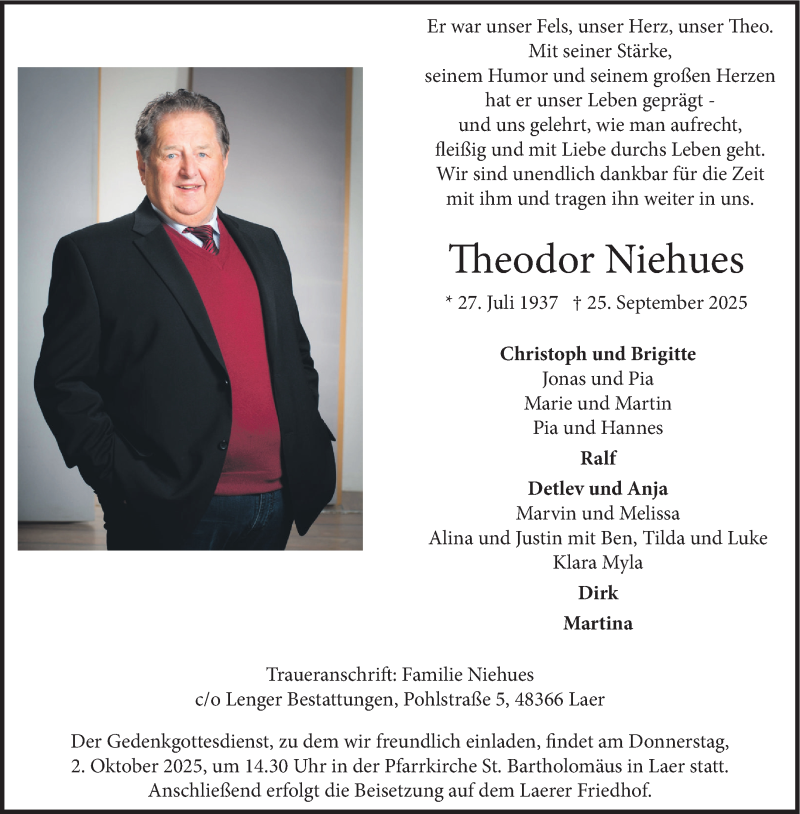 Er war unser Fels, unser Herz, unser Theo.
Mit seiner Stärke,
seinem Humor und seinem großen Herzen
hat er unser Leben geprägt -
und uns gelehrt, wie man aufrecht,
fleißig und mit Liebe durchs Leben geht.
Wir sind unendlich dankbar für die Zeit
mit ihm und tragen ihn weiter in uns.

Theodor Niehues

* 27. Juli 1937 † 25. September 2025

Christoph und Brigitte
Jonas und Pia
Marie und Martin
Pia und Hannes

Ralf

Detlev und Anja
Marvin und Melissa
Alina und Justin mit Ben, Tilda und Luke
Klara Myla

Dirk

Martina

Traueranschrift: Familie Niehues
c/o Lenger Bestattungen, Pohlstraße 5, 48366 Laer

Der Gedenkgottesdienst, zu dem wir freundlich einladen, findet am Donnerstag, 2. Oktober 2025, um 14.30 Uhr in der Pfarrkirche St. Bartholomäus in Laer statt. Anschließend erfolgt die Beisetzung auf dem Laerer Friedhof.